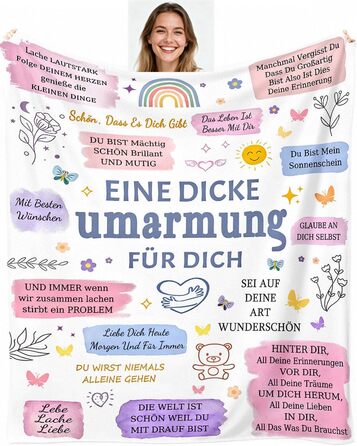 Lache LAUTSTARK
Folge DEINEM HERZEN
genieße die
KLEINEN DINGE

Manchmal Vergisst Du
Dass Du Großartig
Bist Also Ist Dies
Deine Erinnerung

Schön, Dass Es Dich Gibt

Das Leben Ist
Besser Mit Dir

DU BIST Mächtig
SCHÖN Brillant
UND MUTIG

Du Bist Mein
Sonnenschein

Mit Besten
Wünschen

EINE DICKE
umarmung
FÜR DICH

GLAUBE AN
DICH SELBST

UND IMMER wenn
wir zusammen lachen
stirbt ein PROBLEM

SEI AUF
DEINE
ART
WUNDERSCHÖN

Liebe Dich Heute
Morgen Und Für Immer

DU WIRST NIEMALS
ALLEINE GEHEN

HINTER DIR,
All Deine Erinnerungen
VOR DIR,
All Deine Träume
UM DICH HERUM,
All Deine Lieben
IN DIR,
All Das Was Du Brauchst

Lebe
Lache
Liebe

DIE WELT IST
SCHÖN WEIL DU
MIT DRAUF BIST